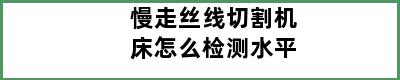 慢走丝线切割机床怎么检测水平